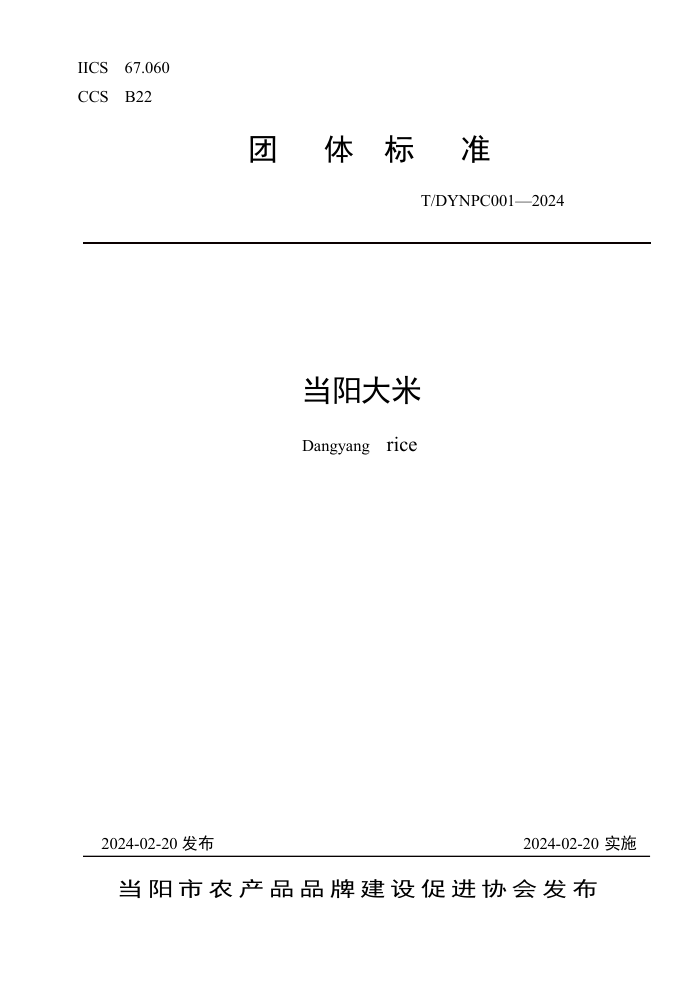 IICS 67.060
CCS B22

团 体 标 准

T/DYNPC001—2024

当阳大米

Dangyang rice

2024-02-20 发布

2024-02-20 实施

当阳市农产品品牌建设促进协会发布